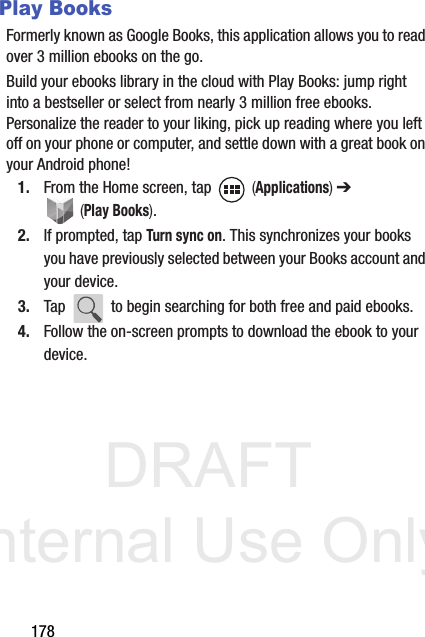 Play Books

Formerly known as Google Books, this application allows you to read over 3 million ebooks on the go.

Build your ebooks library in the cloud with Play Books: jump right into a bestseller or select from nearly 3 million free ebooks. Personalize the reader to your liking, pick up reading where you left off on your phone or computer, and settle down with a great book on your Android phone!

1. From the Home screen, tap (Applications) ➔ (Play Books).

2. If prompted, tap Turn sync on. This synchronizes your books you have previously selected between your Books account and your device.

3. Tap to begin searching for both free and paid ebooks.

4. Follow the on-screen prompts to download the ebook to your device.

DRAFT
nternal Use Only

178